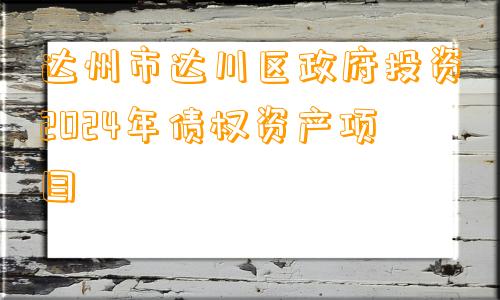 达州市达川区政府投资2024年债权资产项目